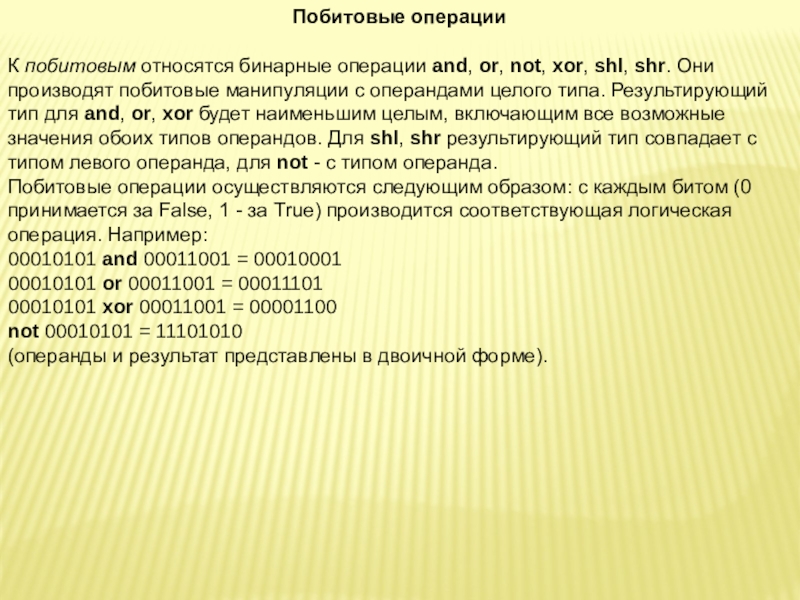 Побитовые операции

К побитовым относятся бинарные операции and, or, not, xor, shl, shr. Они производят побитовые манипуляции с операндами целого типа. Результирующий тип для and, or, xor будет наименьшим целым, включающим все возможные значения обоих типов операндов. Для shl, shr результирующий тип совпадает с типом левого операнда, для not - с типом операнда.
Побитовые операции осуществляются следующим образом: с каждым битом (0 принимается за False, 1 - за True) производится соответствующая логическая операция. Например:
00010101 and 00011001 = 00010001
00010101 or 00011001 = 00011101
00010101 xor 00011001 = 00001100
not 00010101 = 11101010
(операнды и результат представлены в двоичной форме).